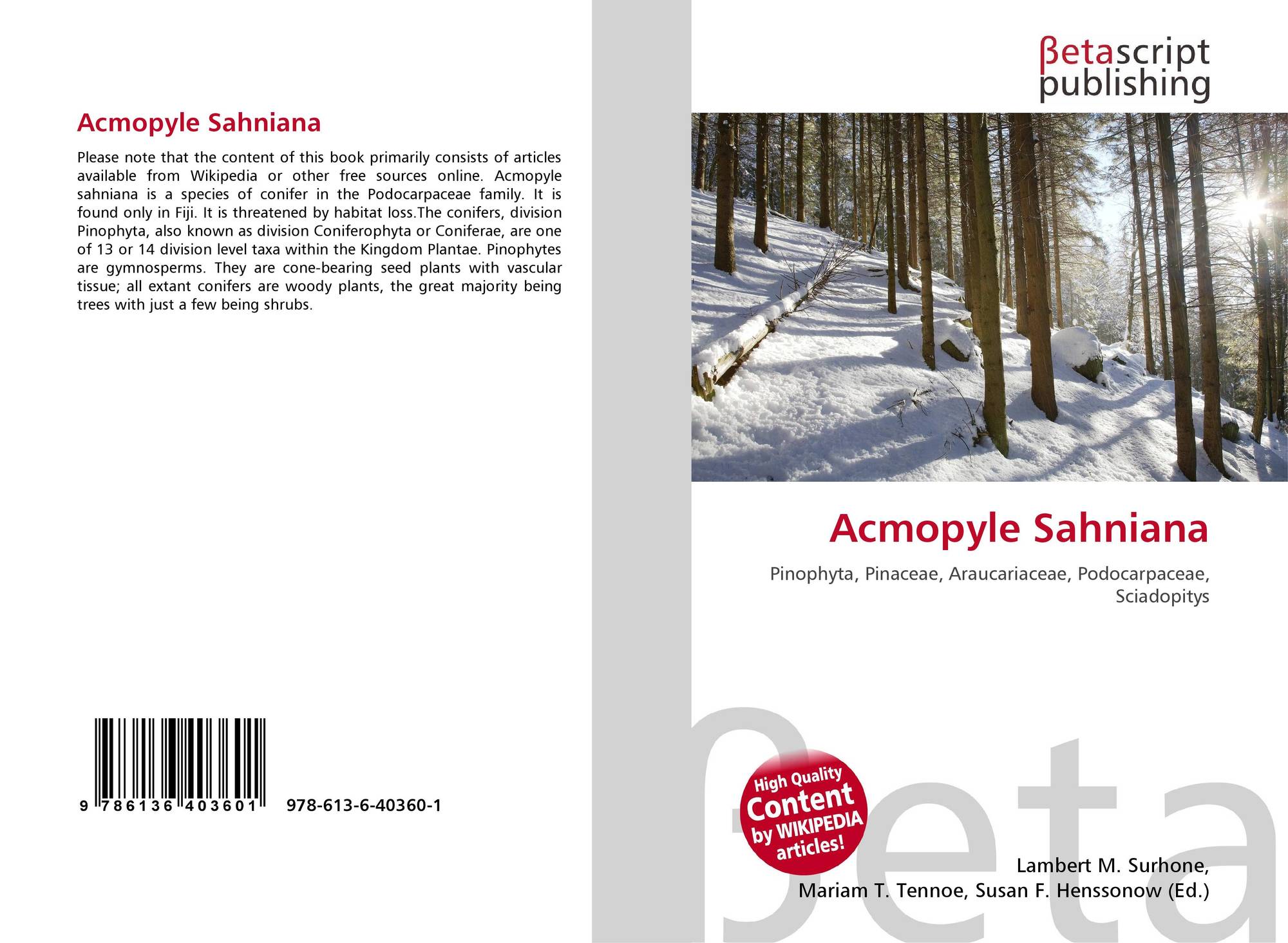 Acmopyle Sahniana

Please note that the content of this book primarily consists of articles available from Wikipedia or other free sources online. Acmopyle sahniana is a species of conifer in the Podocarpaceae family. It is found only in Fiji. It is threatened by habitat loss.The conifers, division Pinophyta, also known as division Coniferophyta or Coniferae, are one of 13 or 14 division level taxa within the Kingdom Plantae. Pinophytes are gymnosperms. They are cone-bearing seed plants with vascular tissue; all extant conifers are woody plants, the great majority being trees with just a few being shrubs.

9 786136 403601 978-613-6-40360-1

βetascript publishing

Acmopyle Sahniana

Pinophyta, Pinaceae, Araucariaceae, Podocarpaceae, Sciadopitys

High Quality Content by WIKIPEDIA articles!

Lambert M. Surhone, Mariam T. Tennoe, Susan F. Henssonow (Ed.)

βeta